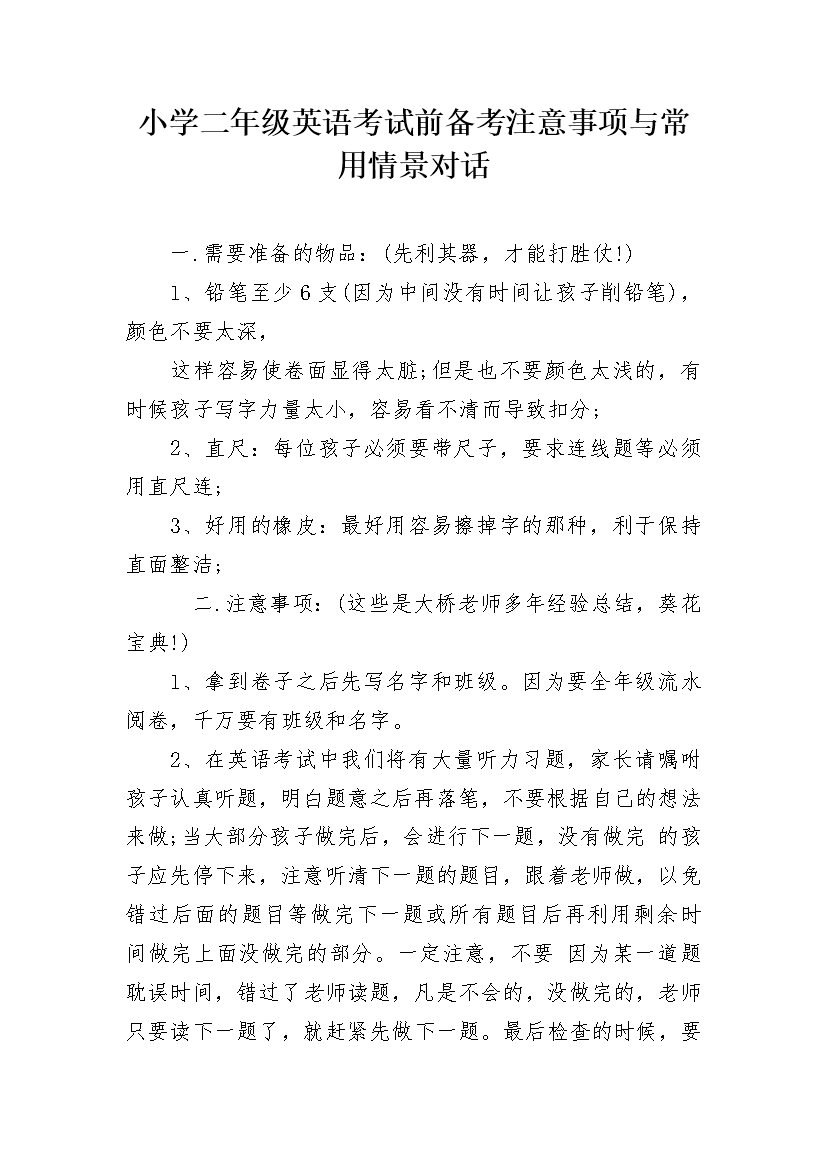 小学二年级英语考试前备考注意事项与常用情景对话

一.需要准备的物品:(先利其器，才能打胜仗!)

1、铅笔至少6支(因为中间没有时间让孩子削铅笔)，颜色不要太深，

这样容易使卷面显得太脏;但是也不要颜色太浅的，有时候孩子写字力量太小，容易看不清而导致扣分;

2、直尺：每位孩子必须要带尺子，要求连线题等必须用直尺连;

3、好用的橡皮：最好用容易擦掉字的那种，利于保持直面整洁;

二.注意事项:(这些是大桥老师多年经验总结，葵花宝典!)

1、拿到卷子之后先写名字和班级。因为要全年级流水阅卷，千万要有班级和名字。

2、在英语考试中我们将有大量听力习题，家长请嘱咐孩子认真听题，明白题意之后再落笔，不要根据自己的想法来做;当大部分孩子做完后，会进行下一题，没有做完 的孩子应先停下来，注意听清下一题的题目，跟着老师做，以免错过后面的题目等做完下一题或所有题目后再利用剩余时间做完上面没做完的部分。一定注意，不要 因为某一道题耽误时间，错过了老师读题，凡是不会的，没做完的，老师只要读下一题了，就赶紧先做下一题。最后检查的时候，要